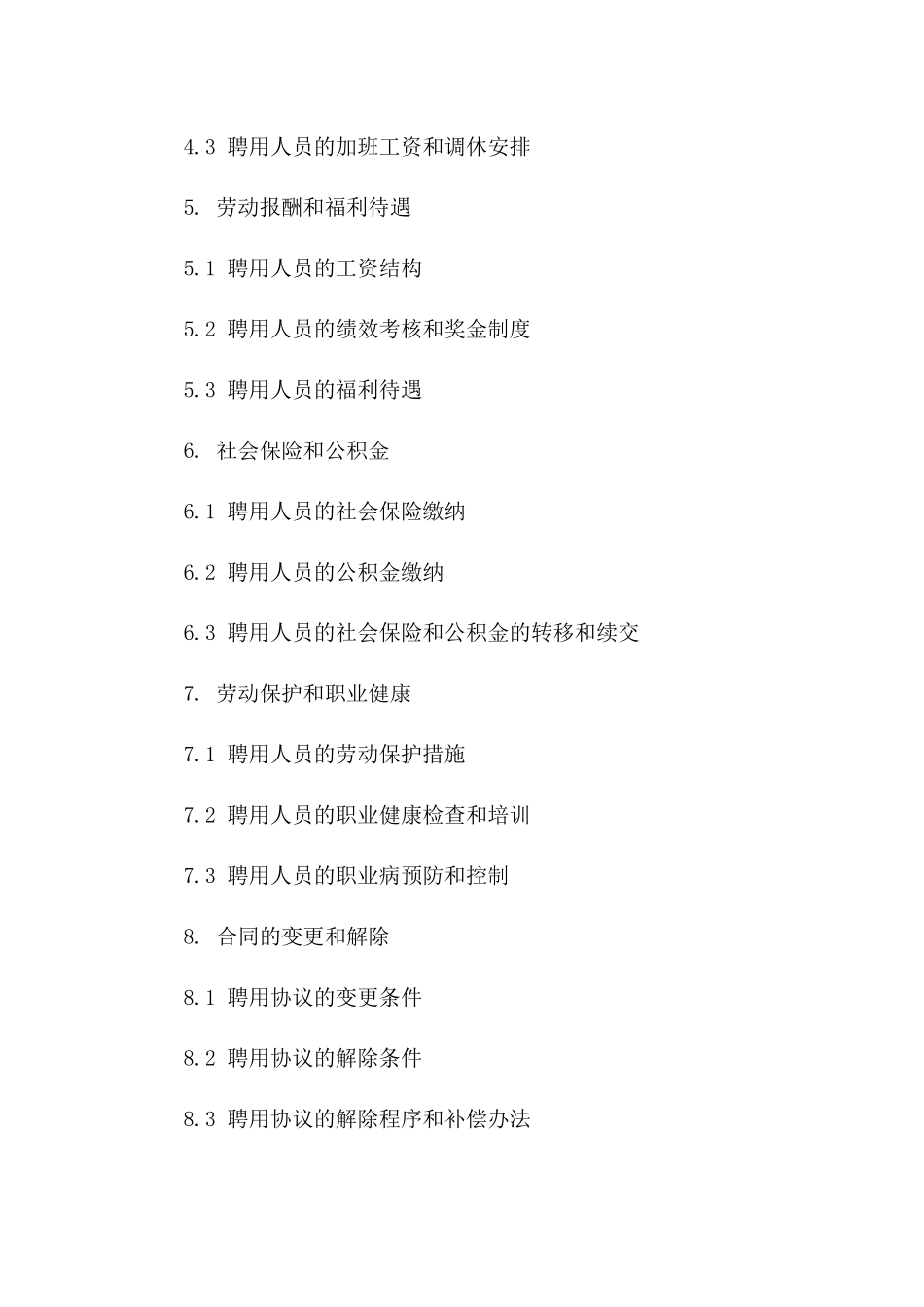 4.3 聘用人员的加班工资和调休安排

5. 劳动报酬和福利待遇

5.1 聘用人员的工资结构

5.2 聘用人员的绩效考核和奖金制度

5.3 聘用人员的福利待遇

6. 社会保险和公积金

6.1 聘用人员的社会保险缴纳

6.2 聘用人员的公积金缴纳

6.3 聘用人员的社会保险和公积金的转移和续交

7. 劳动保护和职业健康

7.1 聘用人员的劳动保护措施

7.2 聘用人员的职业健康检查和培训

7.3 聘用人员的职业病预防和控制

8. 合同的变更和解除

8.1 聘用协议的变更条件

8.2 聘用协议的解除条件

8.3 聘用协议的解除程序和补偿办法